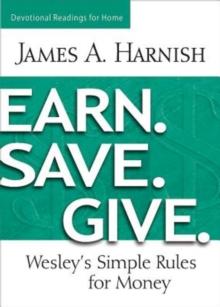 Devotional Readings for Home

JAMES A. HARNISH

EARN.
SAVE.
GIVE.

Wesley's Simple Rules for Money